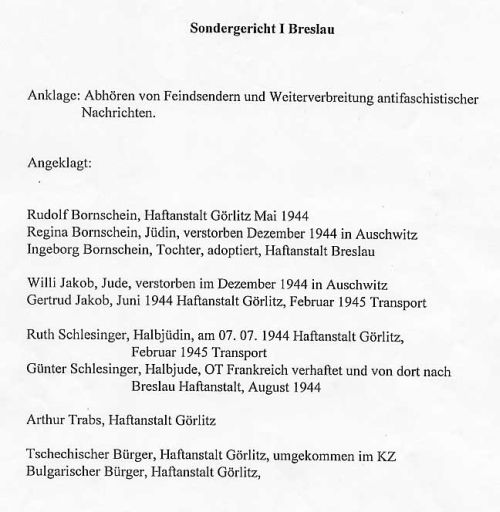 Sondergericht I Breslau

Anklage: Abhören von Feindsendern und Weiterverbreitung antifaschistischer Nachrichten.

Angeklagt:

Rudolf Bornschein, Haftanstalt Görlitz Mai 1944
Regina Bornschein, Jüdin, verstorben Dezember 1944 in Auschwitz
Ingeborg Bornschein, Tochter, adoptiert, Haftanstalt Breslau

Willi Jakob, Jude, verstorben im Dezember 1944 in Auschwitz
Gertrud Jakob, Juni 1944 Haftanstalt Görlitz, Februar 1945 Transport

Ruth Schlesinger, Halbjüdin, am 07. 07. 1944 Haftanstalt Görlitz, Februar 1945 Transport
Günter Schlesinger, Halbjude, OT Frankreich verhaftet und von dort nach Breslau Haftanstalt, August 1944

Arthur Trabs, Haftanstalt Görlitz

Tschechischer Bürger, Haftanstalt Görlitz, umgekommen im KZ
Bulgarischer Bürger, Haftanstalt Görlitz,